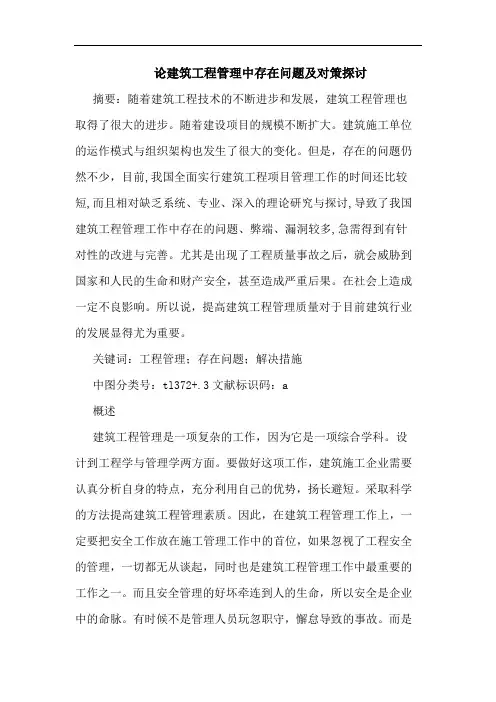 论建筑工程管理中存在问题及对策探讨

摘要：随着建筑工程技术的不断进步和发展，建筑工程管理也取得了很大的进步。随着建设项目的规模不断扩大。建筑施工单位的运作模式与组织架构也发生了很大的变化。但是，存在的问题仍然不少，目前,我国全面实行建筑工程项目管理工作的时间还比较短,而且相对缺乏系统、专业、深入的理论研究与探讨,导致了我国建筑工程管理工作中存在的问题、弊端、漏洞较多,急需得到有针对性的改进与完善。尤其是出现了工程质量事故之后，就会威胁到国家和人民的生命和财产安全，甚至造成严重后果。在社会上造成一定不良影响。所以说，提高建筑工程管理质量对于目前建筑行业的发展显得尤为重要。

关键词：工程管理；存在问题；解决措施

中图分类号：tl372+.3 文献标识码：a

概述

建筑工程管理是一项复杂的工作，因为它是一项综合学科。设计到工程学与管理学两方面。要做好这项工作，建筑施工企业需要认真分析自身的特点，充分利用自己的优势，扬长避短。采取科学的方法提高建筑工程管理素质。因此，在建筑工程管理工作上，一定要把安全工作放在施工管理工作中的首位，如果忽视了工程安全的管理，一切都无从谈起，同时也是建筑工程管理工作中最重要的工作之一。而且安全管理的好坏牵连到人的生命，所以安全是企业中的命脉。有时候不是管理人员玩忽职守，懈怠导致的事故。而是